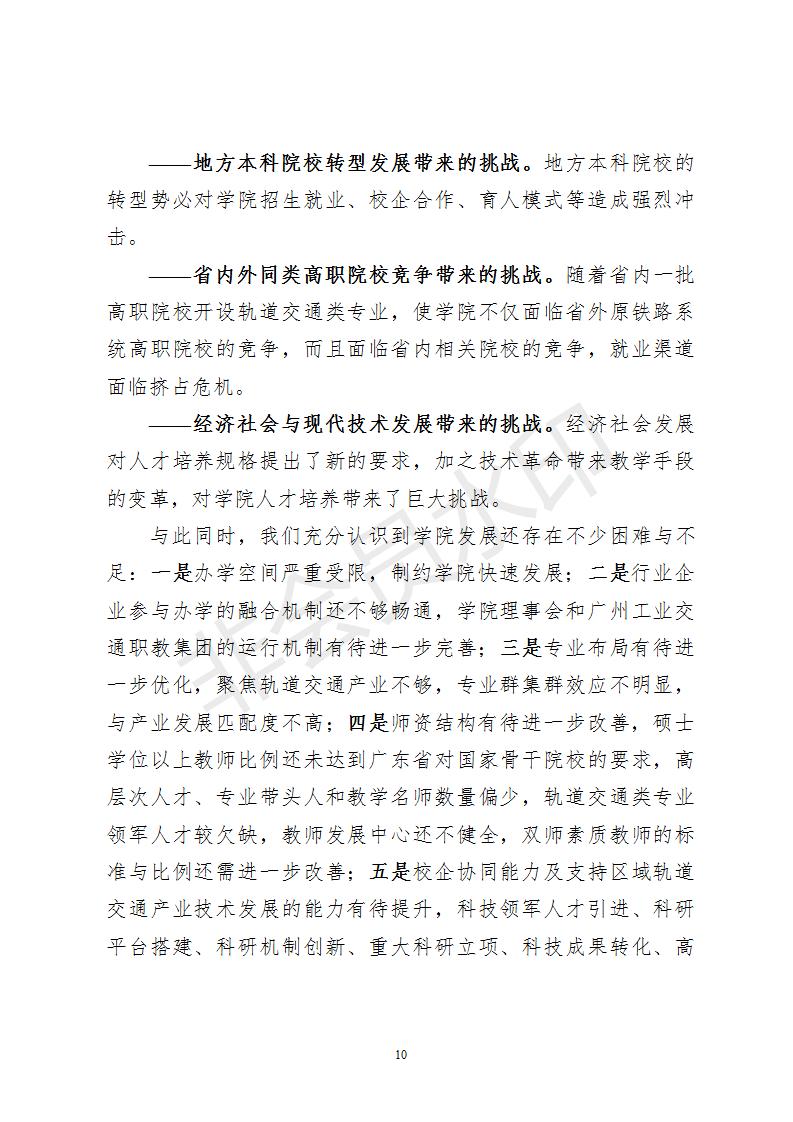 ——地方本科院校转型发展带来的挑战。地方本科院校的转型势必对学院招生就业、校企合作、育人模式等造成强烈冲击。

——省内外同类高职院校竞争带来的挑战。随着省内一批高职院校开设轨道交通类专业，使学院不仅面临省外原铁路系统高职院校的竞争，而且面临省内相关院校的竞争，就业渠道面临挤占危机。

——经济社会与现代技术发展带来的挑战。经济社会发展对人才培养规格提出了新的要求，加之技术革命带来教学手段的变革，对学院人才培养带来了巨大挑战。

与此同时，我们充分认识到学院发展还存在不少困难与不足：一是办学空间严重受限，制约学院快速发展；二是行业企业参与办学的融合机制还不够畅通，学院理事会和广州工业交通职教集团的运行机制有待进一步完善；三是专业布局有待进一步优化，聚焦轨道交通产业不够，专业群集群效应不明显，与产业发展匹配度不高；四是师资结构有待进一步改善，硕士学位以上教师比例还未达到广东省对国家骨干院校的要求，高层次人才、专业带头人和教学名师数量偏少，轨道交通类专业领军人才较欠缺，教师发展中心还不健全，双师素质教师的标准与比例还需进一步改善；五是校企协同能力及支持区域轨道交通产业技术发展的能力有待提升，科技领军人才引进、科研平台搭建、科研机制创新、重大科研立项、科技成果转化、高

10